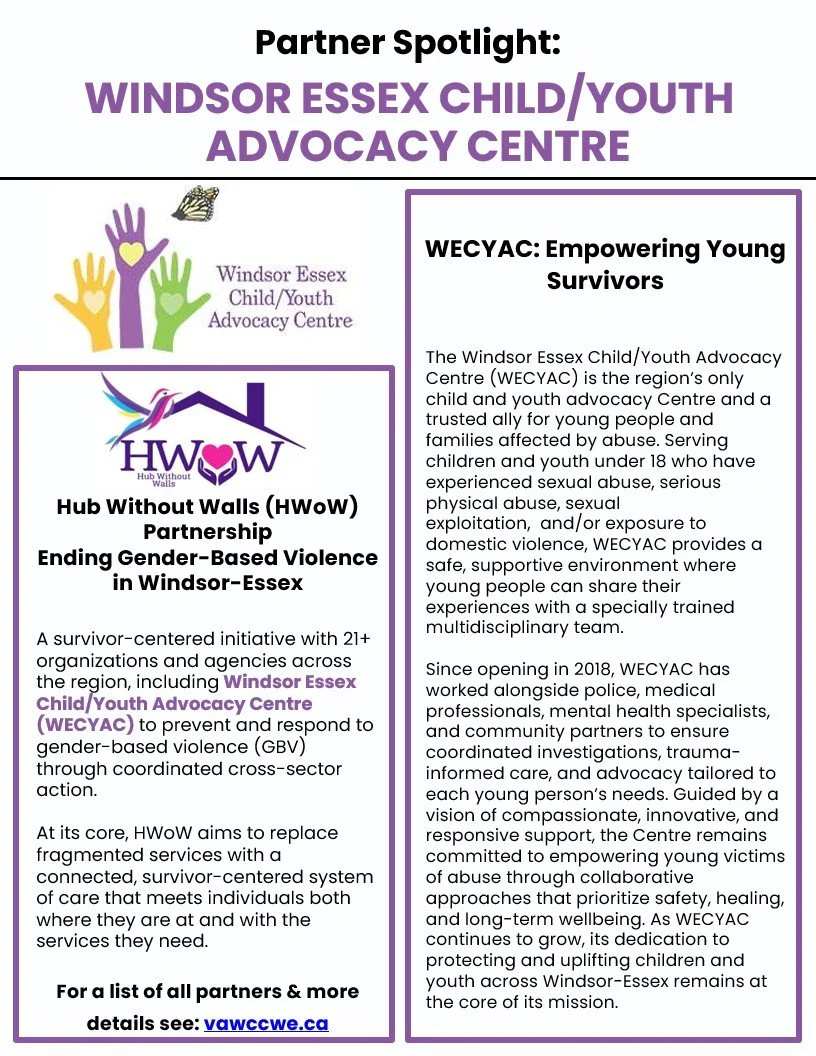 Partner Spotlight:
WINDSOR ESSEX CHILD/YOUTH ADVOCACY CENTRE

Windsor Essex Child/Youth Advocacy Centre

HWoW
Hub Without Walls

Hub Without Walls (HWoW) Partnership
Ending Gender-Based Violence in Windsor-Essex

A survivor-centered initiative with 21+ organizations and agencies across the region, including Windsor Essex Child/Youth Advocacy Centre (WECYAC) to prevent and respond to gender-based violence (GBV) through coordinated cross-sector action.

At its core, HWoW aims to replace fragmented services with a connected, survivor-centered system of care that meets individuals both where they are at and with the services they need.

For a list of all partners & more details see: vawccwe.ca

WECYAC: Empowering Young Survivors

The Windsor Essex Child/Youth Advocacy Centre (WECYAC) is the region's only child and youth advocacy Centre and a trusted ally for young people and families affected by abuse. Serving children and youth under 18 who have experienced sexual abuse, serious physical abuse, sexual exploitation, and/or exposure to domestic violence, WECYAC provides a safe, supportive environment where young people can share their experiences with a specially trained multidisciplinary team.

Since opening in 2018, WECYAC has worked alongside police, medical professionals, mental health specialists, and community partners to ensure coordinated investigations, trauma-informed care, and advocacy tailored to each young person's needs. Guided by a vision of compassionate, innovative, and responsive support, the Centre remains committed to empowering young victims of abuse through collaborative approaches that prioritize safety, healing, and long-term wellbeing. As WECYAC continues to grow, its dedication to protecting and uplifting children and youth across Windsor-Essex remains at the core of its mission.